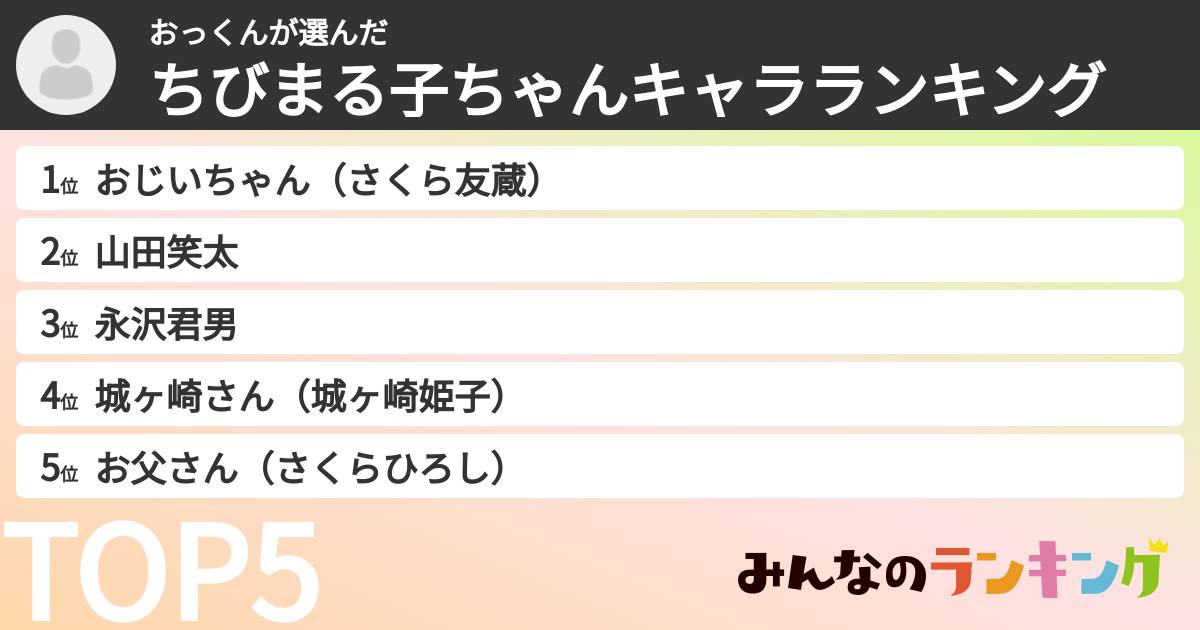 おっくんが選んだ
ちびまる子ちゃんキャラランキング

1位 おじいちゃん（さくら友蔵）

2位 山田笑太

3位 永沢君男

4位 城ヶ崎さん（城ヶ崎姫子）

5位 お父さん（さくらひろし）

TOP5

みんなのランキング